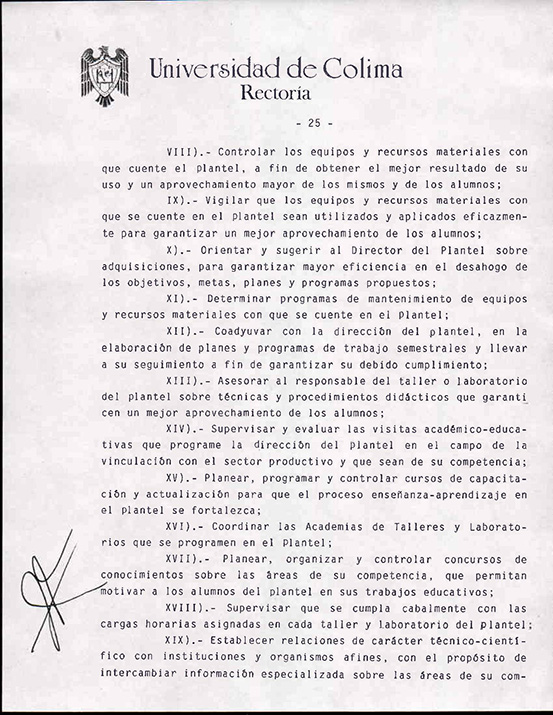 Universidad de Colima
Rectoría

- 25 -

VIII).- Controlar los equipos y recursos materiales con que cuente el plantel, a fin de obtener el mejor resultado de su uso y un aprovechamiento mayor de los mismos y de los alumnos;

IX).- Vigilar que los equipos y recursos materiales con que se cuente en el plantel sean utilizados y aplicados eficazmente para garantizar un mejor aprovechamiento de los alumnos;

X).- Orientar y sugerir al Director del Plantel sobre adquisiciones, para garantizar mayor eficiencia en el desahogo de los objetivos, metas, planes y programas propuestos;

XI).- Determinar programas de mantenimiento de equipos y recursos materiales con que se cuente en el Plantel;

XII).- Coadyuvar con la dirección del plantel, en la elaboración de planes y programas de trabajo semestrales y llevar a su seguimiento a fin de garantizar su debido cumplimiento;

XIII).- Asesorar al responsable del taller o laboratorio del plantel sobre técnicas y procedimientos didácticos que garanticen un mejor aprovechamiento de los alumnos;

XIV).- Supervisar y evaluar las visitas académico-educativas que programe la dirección del plantel en el campo de la vinculación con el sector productivo y que sean de su competencia;

XV).- Planear, programar y controlar cursos de capacitación y actualización para que el proceso enseñanza-aprendizaje en el plantel se fortalezca;

XVI).- Coordinar las Academias de Talleres y Laboratorios que se programen en el Plantel;

XVII).- Planear, organizar y controlar concursos de conocimientos sobre las áreas de su competencia, que permitan motivar a los alumnos del plantel en sus trabajos educativos;

XVIII).- Supervisar que se cumpla cabalmente con las cargas horarias asignadas en cada taller y laboratorio del plantel;

XIX).- Establecer relaciones de carácter técnico-científico con instituciones y organismos afines, con el propósito de intercambiar información especializada sobre las áreas de su com-